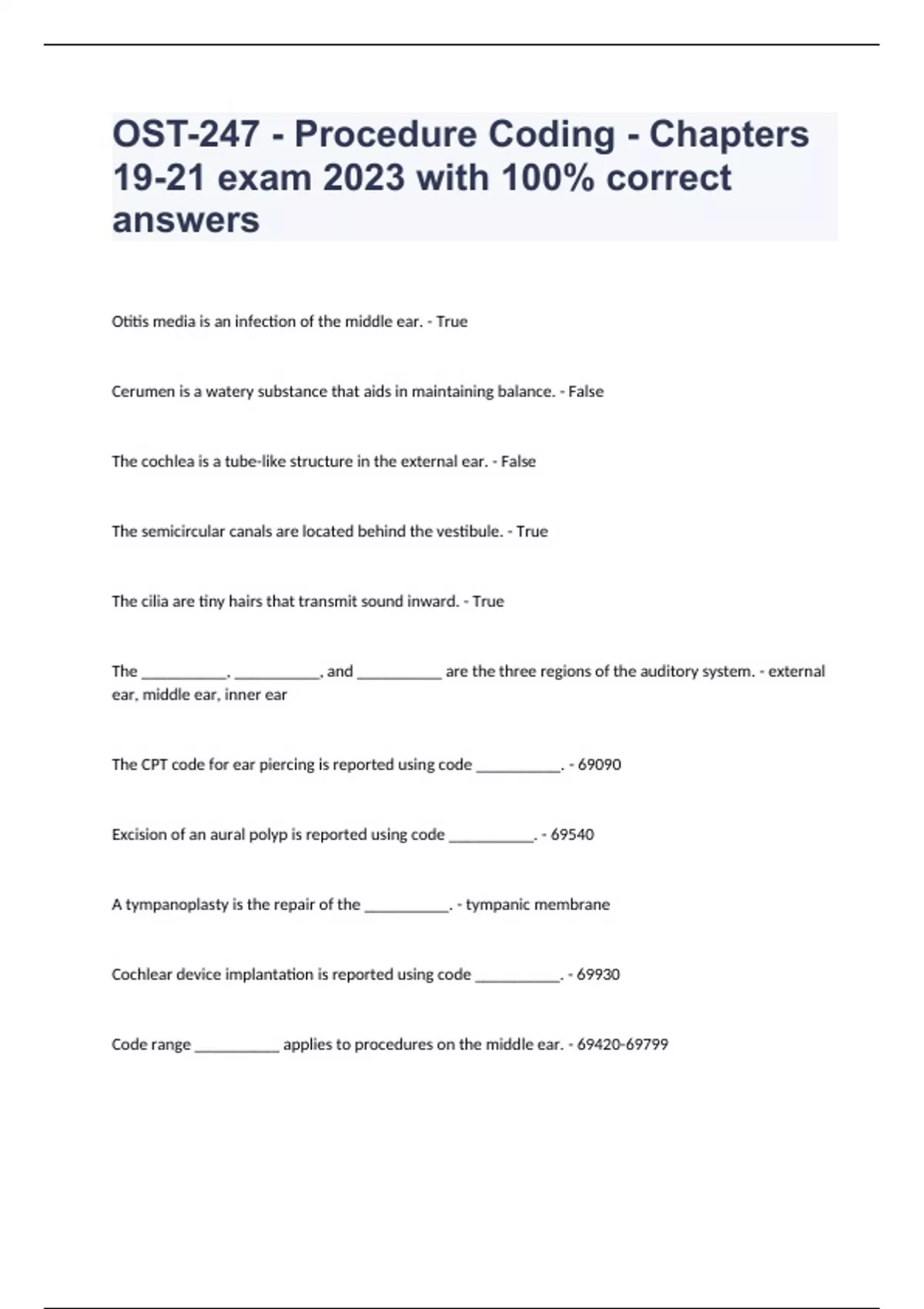 OST-247 - Procedure Coding - Chapters 19-21 exam 2023 with 100% correct answers

Otitis media is an infection of the middle ear. - True

Cerumen is a watery substance that aids in maintaining balance. - False

The cochlea is a tube-like structure in the external ear. - False

The semicircular canals are located behind the vestibule. - True

The cilia are tiny hairs that transmit sound inward. - True

The __________, __________, and __________ are the three regions of the auditory system. - external ear, middle ear, inner ear

The CPT code for ear piercing is reported using code __________. - 69090

Excision of an aural polyp is reported using code __________. - 69540

A tympanoplasty is the repair of the __________. - tympanic membrane

Cochlear device implantation is reported using code __________. - 69930

Code range __________ applies to procedures on the middle ear. - 69420-69799